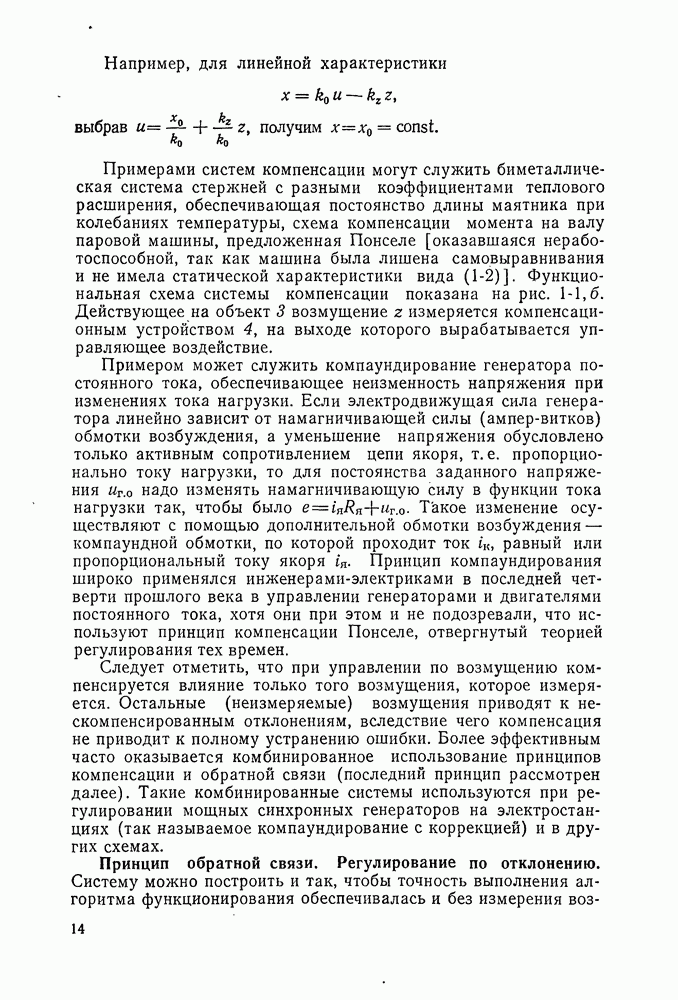 Например, для линейной характеристики

$x = k_0 u - k_z z,$

выбрав $u = \frac{x_0}{k_0} + \frac{k_z}{k_0} z$, получим $x = x_0 = \text{const}$.

Примерами систем компенсации могут служить биметаллическая система стержней с разными коэффициентами теплового расширения, обеспечивающая постоянство длины маятника при колебаниях температуры, схема компенсации момента на валу паровой машины, предложенная Понселе [оказавшаяся неработоспособной, так как машина была лишена самовыравнивания и не имела статической характеристики вида (1-2)]. Функциональная схема системы компенсации показана на рис. 1-1, б. Действующее на объект 3 возмущение $z$ измеряется компенсационным устройством 4, на выходе которого вырабатывается управляющее воздействие.

Примером может служить компаундирование генератора постоянного тока, обеспечивающее неизменность напряжения при изменениях тока нагрузки. Если электродвижущая сила генератора линейно зависит от намагничивающей силы (ампер-витков) обмотки возбуждения, а уменьшение напряжения обусловлено только активным сопротивлением цепи якоря, т. е. пропорционально току нагрузки, то для постоянства заданного напряжения $u_{г.о}$ надо изменять намагничивающую силу в функции тока нагрузки так, чтобы было $e = i_я R_я + u_{г.о}$. Такое изменение осуществляют с помощью дополнительной обмотки возбуждения — компаундной обмотки, по которой проходит ток $i_к$, равный или пропорциональный току якоря $i_я$. Принцип компаундирования широко применялся инженерами-электриками в последней четверти прошлого века в управлении генераторами и двигателями постоянного тока, хотя они при этом и не подозревали, что используют принцип компенсации Понселе, отвергнутый теорией регулирования тех времен.

Следует отметить, что при управлении по возмущению компенсируется влияние только того возмущения, которое измеряется. Остальные (неизмеряемые) возмущения приводят к нескомпенсированным отклонениям, вследствие чего компенсация не приводит к полному устранению ошибки. Более эффективным часто оказывается комбинированное использование принципов компенсации и обратной связи (последний принцип рассмотрен далее). Такие комбинированные системы используются при регулировании мощных синхронных генераторов на электростанциях (так называемое компаундирование с коррекцией) и в других схемах.

Принцип обратной связи. Регулирование по отклонению. Систему можно построить и так, чтобы точность выполнения алгоритма функционирования обеспечивалась и без измерения воз-

14